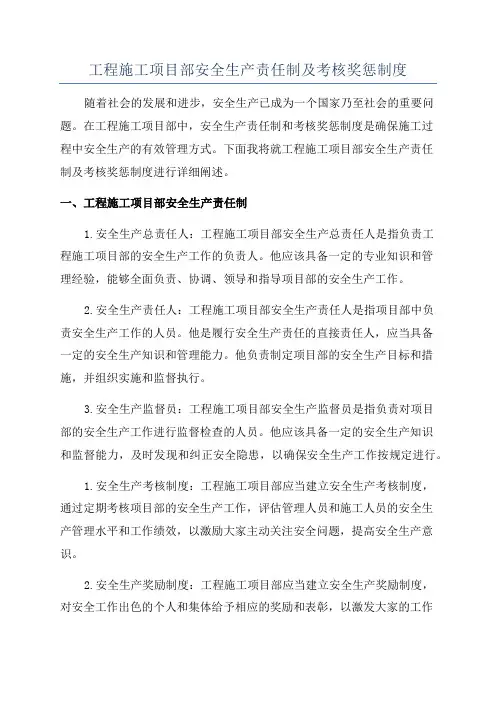 工程施工项目部安全生产责任制及考核奖惩制度

随着社会的发展和进步，安全生产已成为一个国家乃至社会的重要问题。在工程施工项目部中，安全生产责任制和考核奖惩制度是确保施工过程中安全生产的有效管理方式。下面我将就工程施工项目部安全生产责任制及考核奖惩制度进行详细阐述。

一、工程施工项目部安全生产责任制

1.安全生产总责任人：工程施工项目部安全生产总责任人是指负责工程施工项目部的安全生产工作的负责人。他应该具备一定的专业知识和管理经验，能够全面负责、协调、领导和指导项目部的安全生产工作。

2.安全生产责任人：工程施工项目部安全生产责任人是指项目部中负责安全生产工作的人员。他是履行安全生产责任的直接责任人，应当具备一定的安全生产知识和管理能力。他负责制定项目部的安全生产目标和措施，并组织实施和监督执行。

3.安全生产监督员：工程施工项目部安全生产监督员是指负责对项目部的安全生产工作进行监督检查的人员。他应该具备一定的安全生产知识和监督能力，及时发现和纠正安全隐患，以确保安全生产工作按规定进行。

1.安全生产考核制度：工程施工项目部应当建立安全生产考核制度，通过定期考核项目部的安全生产工作，评估管理人员和施工人员的安全生产管理水平和工作绩效，以激励大家主动关注安全问题，提高安全生产意识。

2.安全生产奖励制度：工程施工项目部应当建立安全生产奖励制度，对安全工作出色的个人和集体给予相应的奖励和表彰，以激发大家的工作